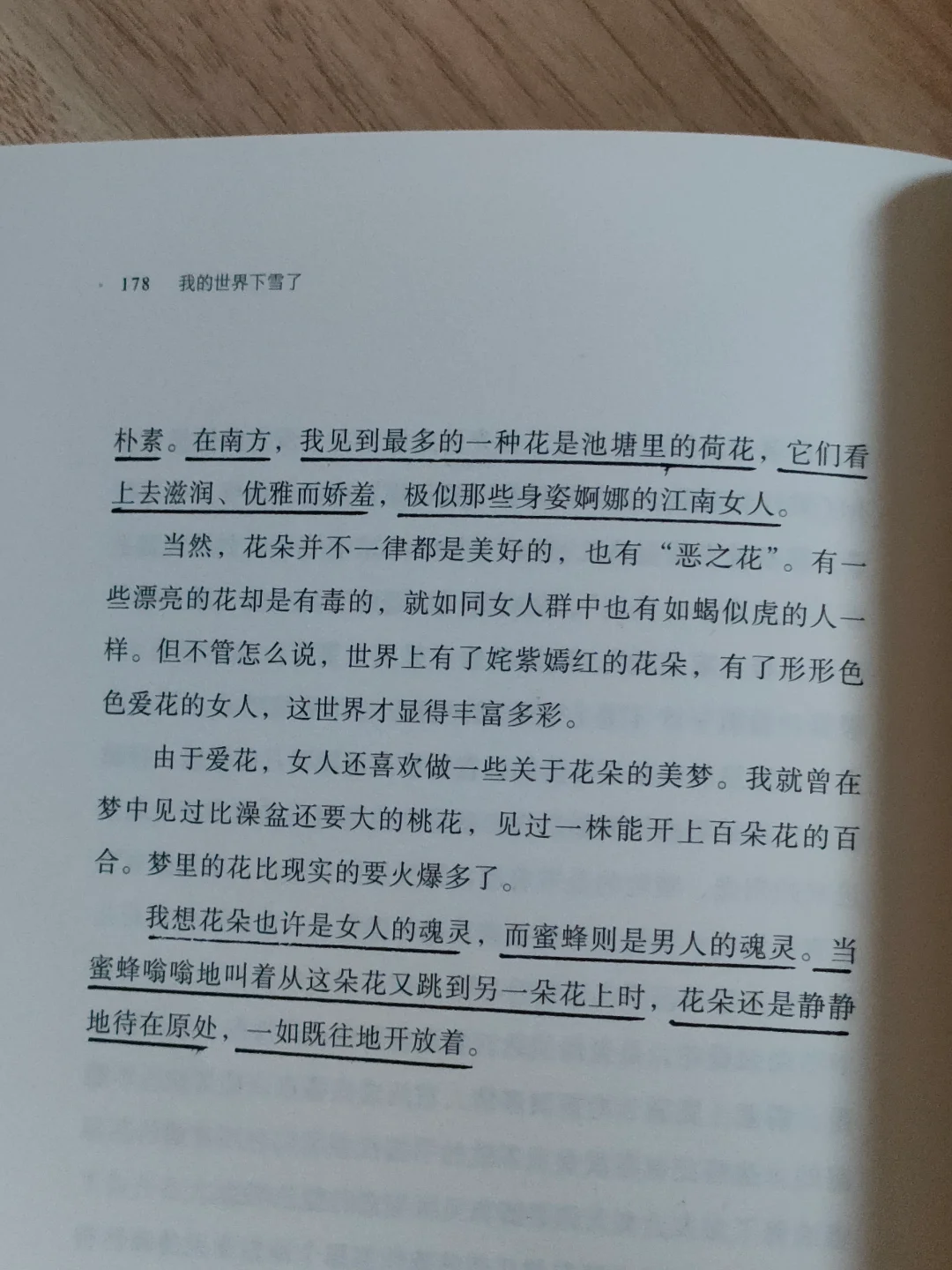 178 我的世界下雪了

朴素。在南方，我见到最多的一种花是池塘里的荷花，它们看上去滋润、优雅而娇羞，极似那些身姿婀娜的江南女人。

当然，花朵并不一律都是美好的，也有“恶之花”。有一些漂亮的花却是有毒的，就如同女人群中也有如蝎似虎的人一样。但不管怎么说，世界上有了姹紫嫣红的花朵，有了形形色色爱花的女人，这世界才显得丰富多彩。

由于爱花，女人还喜欢做一些关于花朵的美梦。我就曾在梦中见过比澡盆还要大的桃花，见过一株能开上百朵花的百合。梦里的花比现实的要火爆多了。

我想花朵也许是女人的魂灵，而蜜蜂则是男人的魂灵。当蜜蜂嗡嗡地叫着从这朵花又跳到另一朵花上时，花朵还是静静地待在原处，一如既往地开放着。